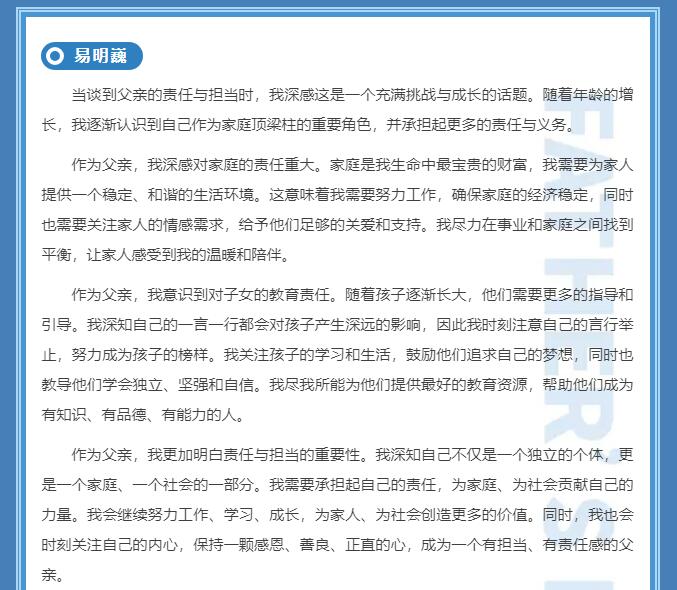 易明巍

当谈到父亲的责任与担当时，我深感这是一个充满挑战与成长的话题。随着年龄的增长，我逐渐认识到自己作为家庭顶梁柱的重要角色，并承担起更多的责任与义务。

作为父亲，我深感对家庭的责任重大。家庭是我生命中最宝贵的财富，我需要为家人提供一个稳定、和谐的生活环境。这意味着我需要努力工作，确保家庭的经济稳定，同时也需要关注家人的情感需求，给予他们足够的关爱和支持。我尽力在事业和家庭之间找到平衡，让家人感受到我的温暖和陪伴。

作为父亲，我意识到对子女的教育责任。随着孩子逐渐长大，他们需要更多的指导和引导。我深知自己的一言一行都会对孩子产生深远的影响，因此我时刻注意自己的言行举止，努力成为孩子的榜样。我关注孩子的学习和生活，鼓励他们追求自己的梦想，同时也教导他们学会独立、坚强和自信。我尽我所能为他们提供最好的教育资源，帮助他们成为有知识、有品德、有能力的人。

作为父亲，我更加明白责任与担当的重要性。我深知自己不仅是一个独立的个体，更是一个家庭、一个社会的一部分。我需要承担起自己的责任，为家庭、为社会贡献自己的力量。我会继续努力工作、学习、成长，为家人、为社会创造更多的价值。同时，我也会时刻关注自己的内心，保持一颗感恩、善良、正直的心，成为一个有担当、有责任感的父亲。

FATHER'S